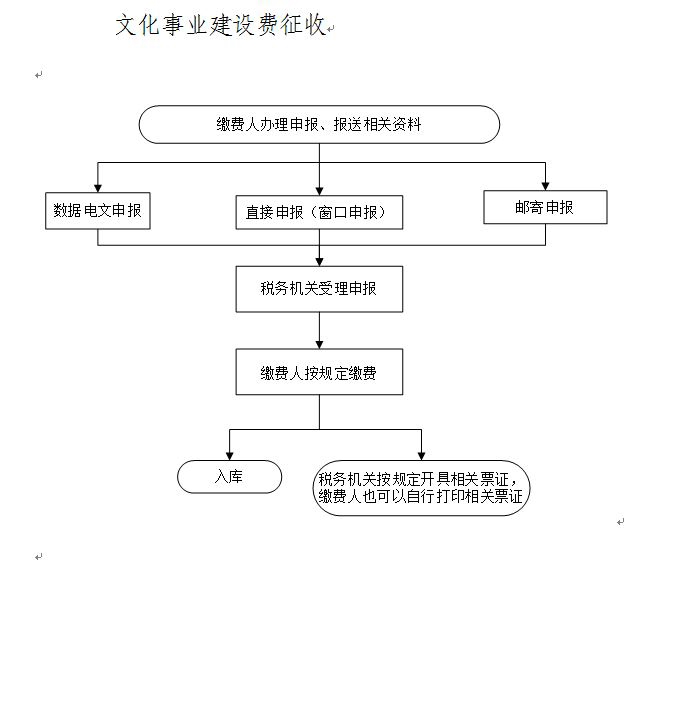 文化事业建设费征收

缴费人办理申报、报送相关资料

数据电文申报

直接申报（窗口申报）

邮寄申报

税务机关受理申报

缴费人按规定缴费

入库

税务机关按规定开具相关票证，缴费人也可以自行打印相关票证